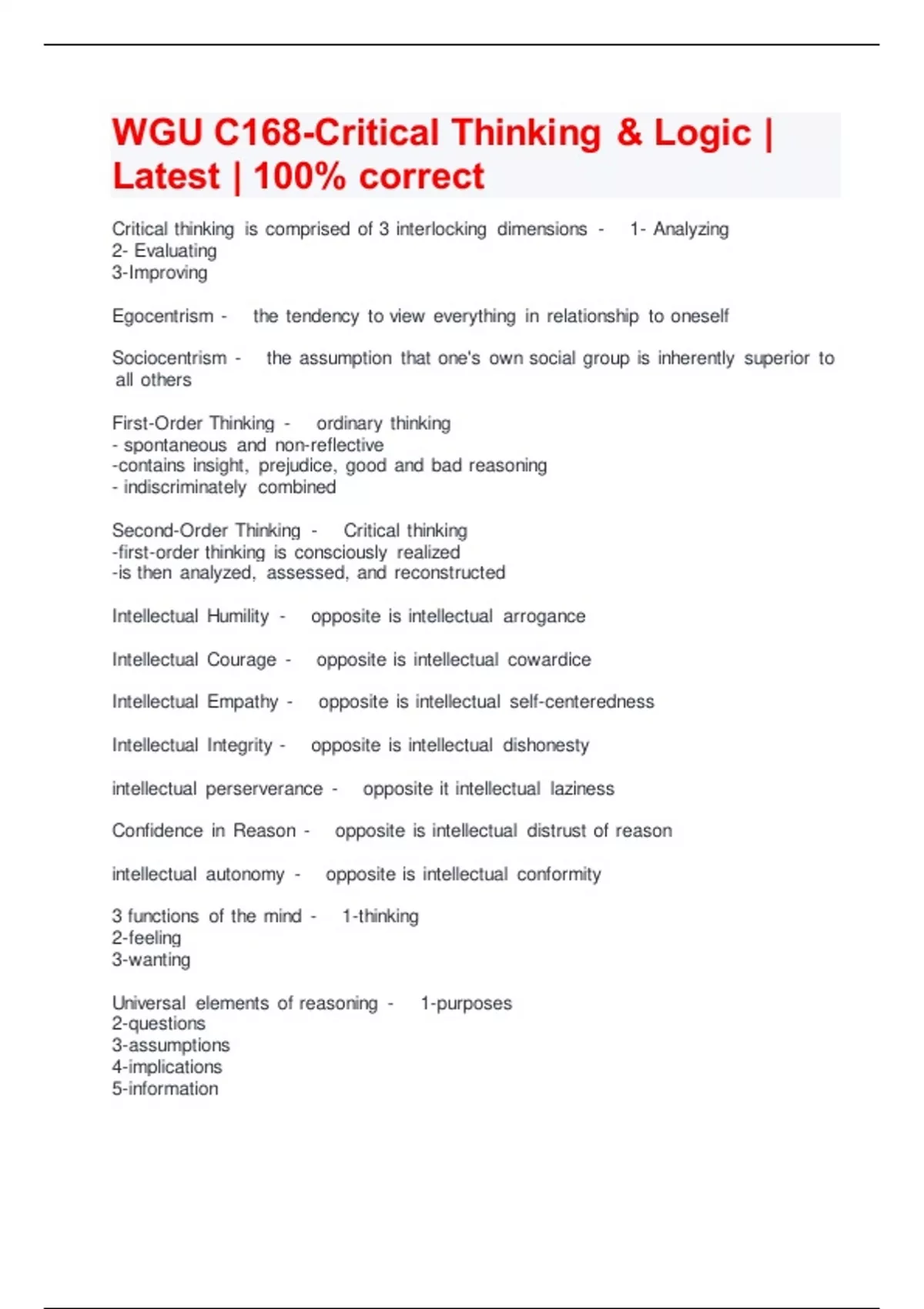 WGU C168-Critical Thinking & Logic | Latest | 100% correct

Critical thinking is comprised of 3 interlocking dimensions - 1- Analyzing
2- Evaluating
3-Improving

Egocentrism - the tendency to view everything in relationship to oneself

Sociocentrism - the assumption that one's own social group is inherently superior to all others

First-Order Thinking - ordinary thinking
- spontaneous and non-reflective
-contains insight, prejudice, good and bad reasoning
- indiscriminately combined

Second-Order Thinking - Critical thinking
-first-order thinking is consciously realized
-is then analyzed, assessed, and reconstructed

Intellectual Humility - opposite is intellectual arrogance

Intellectual Courage - opposite is intellectual cowardice

Intellectual Empathy - opposite is intellectual self-centeredness

Intellectual Integrity - opposite is intellectual dishonesty

intellectual perserverance - opposite it intellectual laziness

Confidence in Reason - opposite is intellectual distrust of reason

intellectual autonomy - opposite is intellectual conformity

3 functions of the mind - 1-thinking
2-feeling
3-wanting

Universal elements of reasoning - 1-purposes
2-questions
3-assumptions
4-implications
5-information